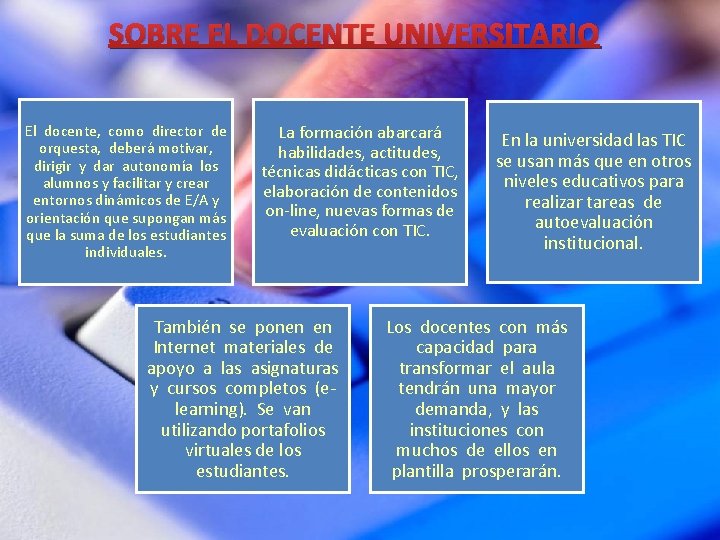 SOBRE EL DOCENTE UNIVERSITARIO

El docente, como director de orquesta, deberá motivar, dirigir y dar autonomía los alumnos y facilitar y crear entornos dinámicos de E/A y orientación que supongan más que la suma de los estudiantes individuales.

La formación abarcará habilidades, actitudes, técnicas didácticas con TIC, elaboración de contenidos on-line, nuevas formas de evaluación con TIC.

En la universidad las TIC se usan más que en otros niveles educativos para realizar tareas de autoevaluación institucional.

También se ponen en Internet materiales de apoyo a las asignaturas y cursos completos (e-learning). Se van utilizando portafolios virtuales de los estudiantes.

Los docentes con más capacidad para transformar el aula tendrán una mayor demanda, y las instituciones con muchos de ellos en plantilla prosperarán.